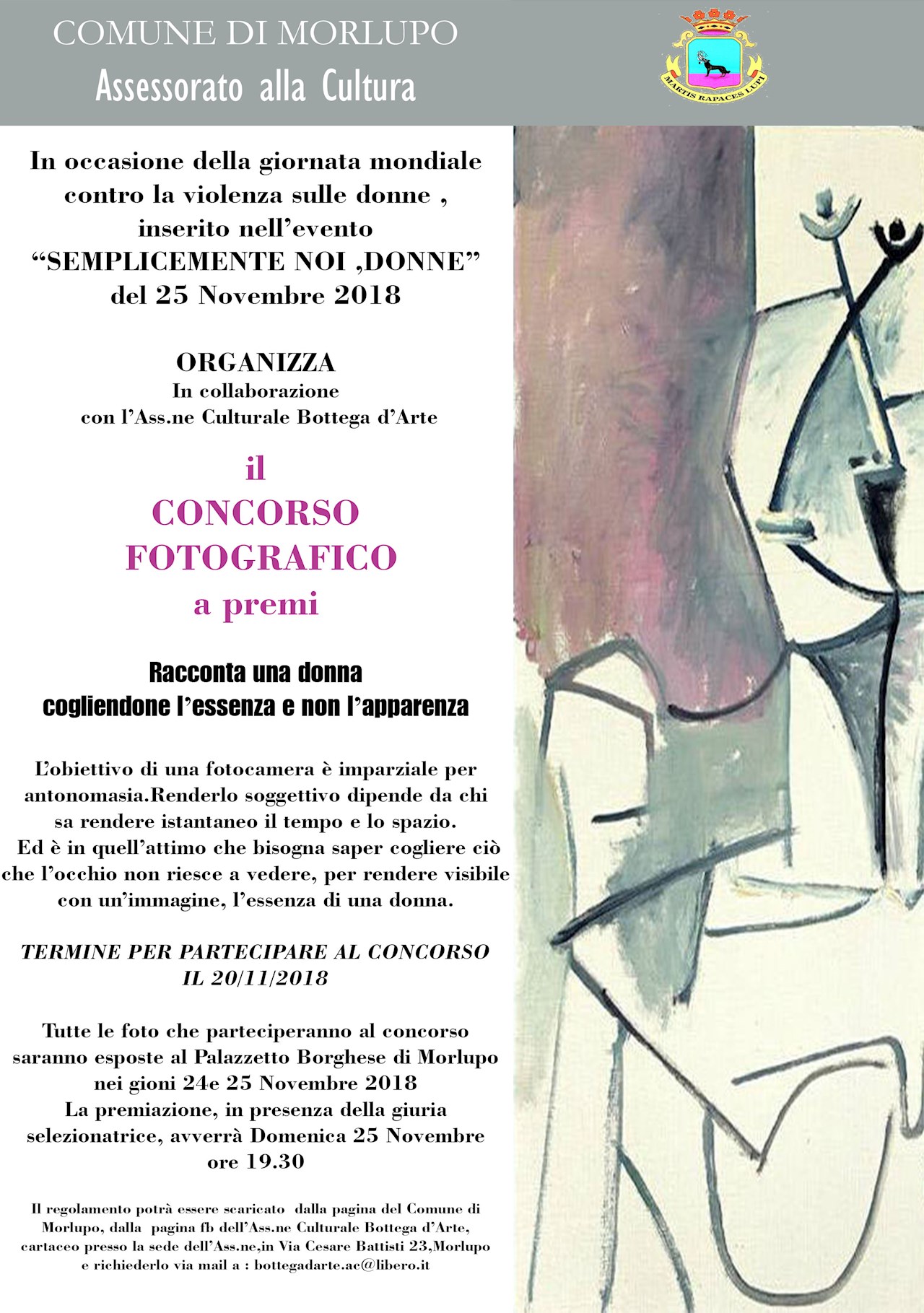 COMUNE DI MORLUPO
Assessorato alla Cultura

MARTIS RAPACES LUPI

In occasione della giornata mondiale contro la violenza sulle donne , inserito nell'evento "SEMPLICEMENTE NOI ,DONNE" del 25 Novembre 2018

ORGANIZZA
In collaborazione con l'Ass.ne Culturale Bottega d'Arte

il
CONCORSO FOTOGRAFICO
a premi

Racconta una donna
cogliendone l'essenza e non l'apparenza

L'obiettivo di una fotocamera è imparziale per antonomasia.Renderlo soggettivo dipende da chi sa rendere istantaneo il tempo e lo spazio. Ed è in quell'attimo che bisogna saper cogliere ciò che l'occhio non riesce a vedere, per rendere visibile con un'immagine, l'essenza di una donna.

TERMINE PER PARTECIPARE AL CONCORSO
IL 20/11/2018

Tutte le foto che parteciperanno al concorso saranno esposte al Palazzetto Borghese di Morlupo nei gioni 24e 25 Novembre 2018
La premiazione, in presenza della giuria selezionatrice, avverrà Domenica 25 Novembre ore 19.30

Il regolamento potrà essere scaricato dalla pagina del Comune di Morlupo, dalla pagina fb dell'Ass.ne Culturale Bottega d'Arte, cartaceo presso la sede dell'Ass.ne,in Via Cesare Battisti 23,Morlupo e richiederlo via mail a : bottegadarte.ac@libero.it